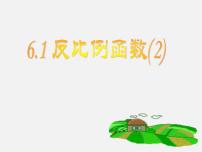 6.1 反比例函数(2)